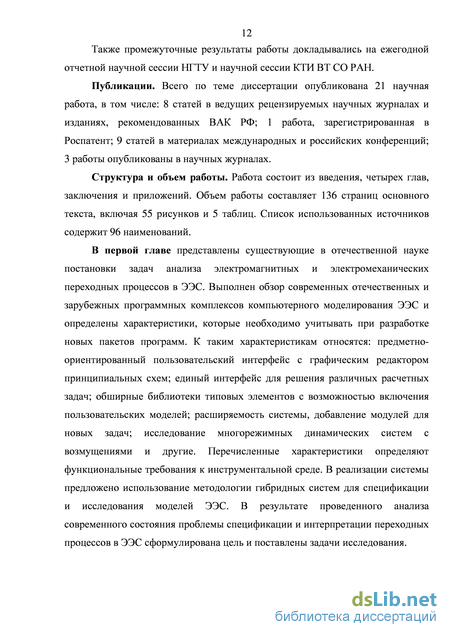 12

Также промежуточные результаты работы докладывались на ежегодной отчетной научной сессии НГТУ и научной сессии КТИ ВТ СО РАН.

Публикации. Всего по теме диссертации опубликована 21 научная работа, в том числе: 8 статей в ведущих рецензируемых научных журналах и изданиях, рекомендованных ВАК РФ; 1 работа, зарегистрированная в Роспатент; 9 статей в материалах международных и российских конференций; 3 работы опубликованы в научных журналах.

Структура и объем работы. Работа состоит из введения, четырех глав, заключения и приложений. Объем работы составляет 136 страниц основного текста, включая 55 рисунков и 5 таблиц. Список использованных источников содержит 96 наименований.

В первой главе представлены существующие в отечественной науке постановки задач анализа электромагнитных и электромеханических переходных процессов в ЭЭС. Выполнен обзор современных отечественных и зарубежных программных комплексов компьютерного моделирования ЭЭС и определены характеристики, которые необходимо учитывать при разработке новых пакетов программ. К таким характеристикам относятся: предметно-ориентированный пользовательский интерфейс с графическим редактором принципиальных схем; единый интерфейс для решения различных расчетных задач; обширные библиотеки типовых элементов с возможностью включения пользовательских моделей; расширяемость системы, добавление модулей для новых задач; исследование многорежимных динамических систем с возмущениями и другие. Перечисленные характеристики определяют функциональные требования к инструментальной среде. В реализации системы предложено использование методологии гибридных систем для спецификации и исследования моделей ЭЭС. В результате проведенного анализа современного состояния проблемы спецификации и интерпретации переходных процессов в ЭЭС сформулирована цель и поставлены задачи исследования.

dsLib.net
библиотека диссертаций